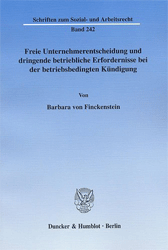 Schriften zum Sozial- und Arbeitsrecht

Band 242

Freie Unternehmerentscheidung und dringende betriebliche Erfordernisse bei der betriebsbedingten Kündigung

Von

Barbara von Finckenstein

Duncker & Humblot · Berlin